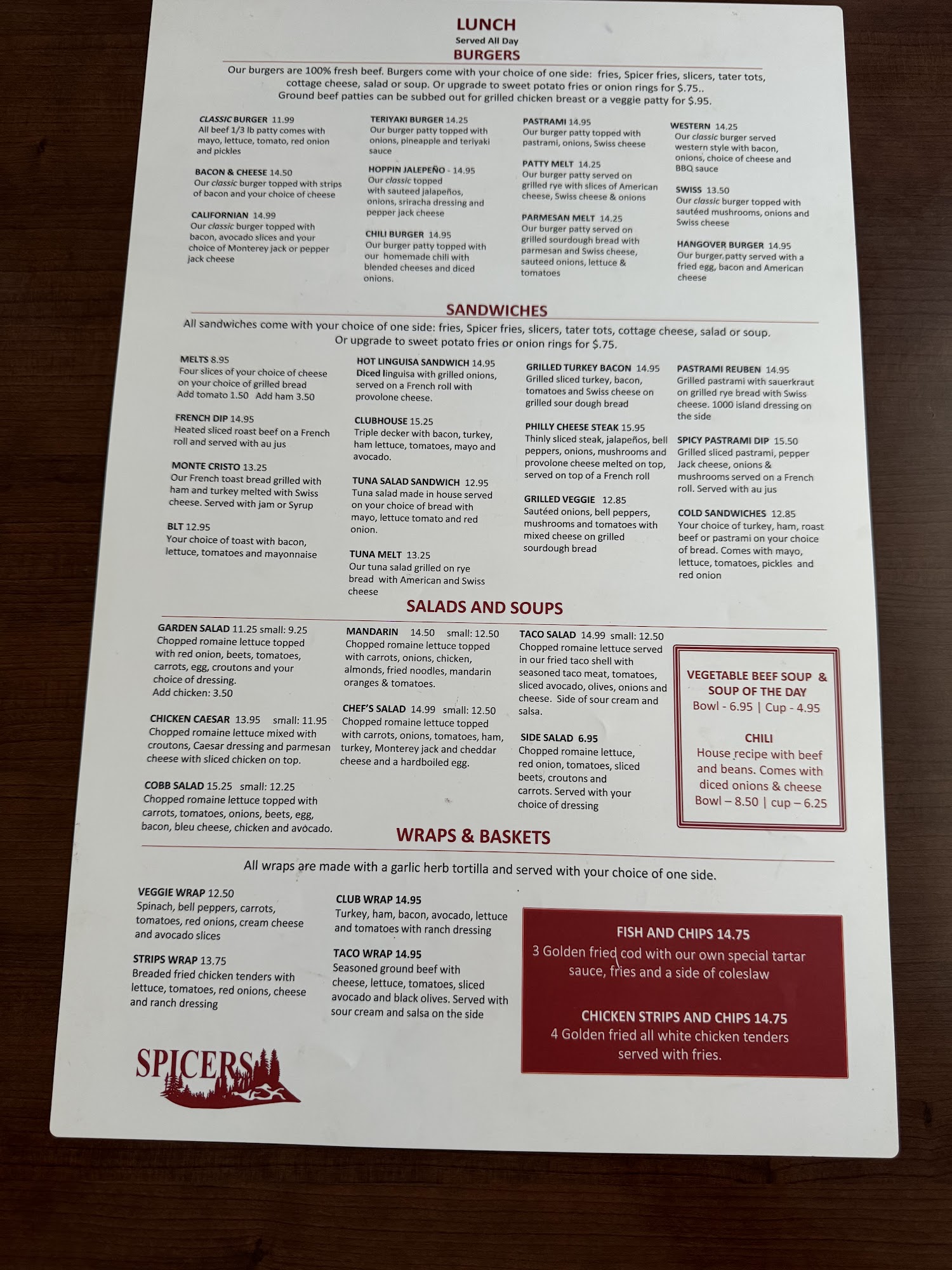 LUNCH
Served All Day
BURGERS

Our burgers are 100% fresh beef. Burgers come with your choice of one side: fries, Spicer fries, slicers, tater tots, cottage cheese, salad or soup. Or upgrade to sweet potato fries or onion rings for $.75.. Ground beef patties can be subbed out for grilled chicken breast or a veggie patty for $.95.

CLASSIC BURGER 11.99
All beef 1/3 lb patty comes with mayo, lettuce, tomato, red onion and pickles

BACON & CHEESE 14.50
Our classic burger topped with strips of bacon and your choice of cheese

CALIFORNIAN 14.99
Our classic burger topped with bacon, avocado slices and your choice of Monterey jack or pepper jack cheese

TERIYAKI BURGER 14.25
Our burger patty topped with onions, pineapple and teriyaki sauce

HOPPIN JALEPEÑO - 14.95
Our classic topped with sauteed jalapeños, onions, sriracha dressing and pepper jack cheese

CHILI BURGER 14.95
Our burger patty topped with our homemade chili with blended cheeses and diced onions.

PASTRAMI 14.95
Our burger patty topped with pastrami, onions, Swiss cheese

PATTY MELT 14.25
Our burger patty served on grilled rye with slices of American cheese, Swiss cheese & onions

PARMESAN MELT 14.25
Our burger patty served on grilled sourdough bread with parmesan and Swiss cheese, sauteed onions, lettuce & tomatoes

WESTERN 14.25
Our classic burger served western style with bacon, onions, choice of cheese and BBQ sauce

SWISS 13.50
Our classic burger topped with sautéed mushrooms, onions and Swiss cheese

HANGOVER BURGER 14.95
Our burger patty served with a fried egg, bacon and American cheese

SANDWICHES

All sandwiches come with your choice of one side: fries, Spicer fries, slicers, tater tots, cottage cheese, salad or soup. Or upgrade to sweet potato fries or onion rings for $.75.

MELTS 8.95
Four slices of your choice of cheese on your choice of grilled bread
Add tomato 1.50 Add ham 3.50

FRENCH DIP 14.95
Heated sliced roast beef on a French roll and served with au jus

MONTE CRISTO 13.25
Our French toast bread grilled with ham and turkey melted with Swiss cheese. Served with jam or Syrup

BLT 12.95
Your choice of toast with bacon, lettuce, tomatoes and mayonnaise

HOT LINGUISA SANDWICH 14.95
Diced linguisa with grilled onions, served on a French roll with provolone cheese.

CLUBHOUSE 15.25
Triple decker with bacon, turkey, ham lettuce, tomatoes, mayo and avocado.

TUNA SALAD SANDWICH 12.95
Tuna salad made in house served on your choice of bread with mayo, lettuce tomato and red onion.

TUNA MELT 13.25
Our tuna salad grilled on rye bread with American and Swiss cheese

GRILLED TURKEY BACON 14.95
Grilled sliced turkey, bacon, tomatoes and Swiss cheese on grilled sour dough bread

PHILLY CHEESE STEAK 15.95
Thinly sliced steak, jalapeños, bell peppers, onions, mushrooms and provolone cheese melted on top, served on top of a French roll

GRILLED VEGGIE 12.85
Sautéed onions, bell peppers, mushrooms and tomatoes with mixed cheese on grilled sourdough bread

PASTRAMI REUBEN 14.95
Grilled pastrami with sauerkraut on grilled rye bread with Swiss cheese. 1000 island dressing on the side

SPICY PASTRAMI DIP 15.50
Grilled sliced pastrami, pepper Jack cheese, onions & mushrooms served on a French roll. Served with au jus

COLD SANDWICHES 12.85
Your choice of turkey, ham, roast beef or pastrami on your choice of bread. Comes with mayo, lettuce, tomatoes, pickles and red onion

SALADS AND SOUPS

GARDEN SALAD 11.25 small: 9.25
Chopped romaine lettuce topped with red onion, beets, tomatoes, carrots, egg, croutons and your choice of dressing.
Add chicken: 3.50

CHICKEN CAESAR 13.95 small: 11.95
Chopped romaine lettuce mixed with croutons, Caesar dressing and parmesan cheese with sliced chicken on top.

COBB SALAD 15.25 small: 12.25
Chopped romaine lettuce topped with carrots, tomatoes, onions, beets, egg, bacon, bleu cheese, chicken and avocado.

MANDARIN 14.50 small: 12.50
Chopped romaine lettuce topped with carrots, onions, chicken, almonds, fried noodles, mandarin oranges & tomatoes.

CHEF'S SALAD 14.99 small: 12.50
Chopped romaine lettuce topped with carrots, onions, tomatoes, ham, turkey, Monterey jack and cheddar cheese and a hardboiled egg.

TACO SALAD 14.99 small: 12.50
Chopped romaine lettuce served in our fried taco shell with seasoned taco meat, tomatoes, sliced avocado, olives, onions and cheese. Side of sour cream and salsa.

SIDE SALAD 6.95
Chopped romaine lettuce, red onion, tomatoes, sliced beets, croutons and carrots. Served with your choice of dressing

VEGETABLE BEEF SOUP & SOUP OF THE DAY
Bowl - 6.95 | Cup - 4.95

CHILI
House recipe with beef and beans. Comes with diced onions & cheese
Bowl – 8.50 | cup – 6.25

WRAPS & BASKETS

All wraps are made with a garlic herb tortilla and served with your choice of one side.

VEGGIE WRAP 12.50
Spinach, bell peppers, carrots, tomatoes, red onions, cream cheese and avocado slices

STRIPS WRAP 13.75
Breaded fried chicken tenders with lettuce, tomatoes, red onions, cheese and ranch dressing

CLUB WRAP 14.95
Turkey, ham, bacon, avocado, lettuce and tomatoes with ranch dressing

TACO WRAP 14.95
Seasoned ground beef with cheese, lettuce, tomatoes, sliced avocado and black olives. Served with sour cream and salsa on the side

FISH AND CHIPS 14.75
3 Golden fried cod with our own special tartar sauce, fries and a side of coleslaw

CHICKEN STRIPS AND CHIPS 14.75
4 Golden fried all white chicken tenders served with fries.

SPICERS